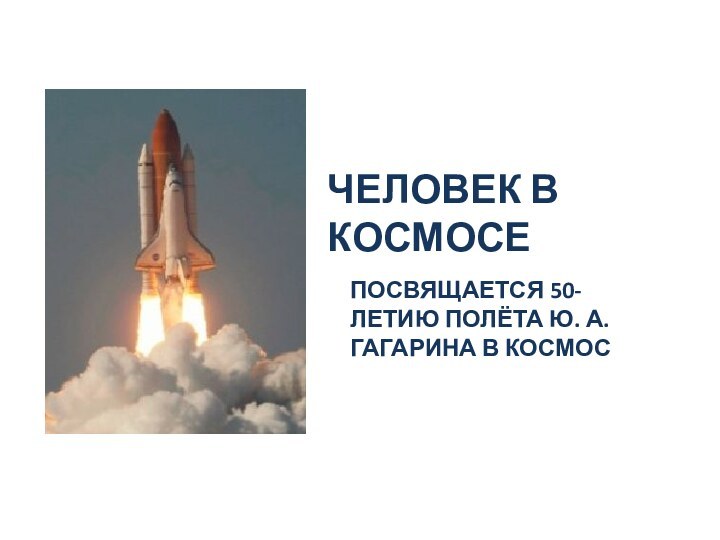 ЧЕЛОВЕК В КОСМОСЕ

ПОСВЯЩАЕТСЯ 50-ЛЕТИЮ ПОЛЁТА Ю. А. ГАГАРИНА В КОСМОС